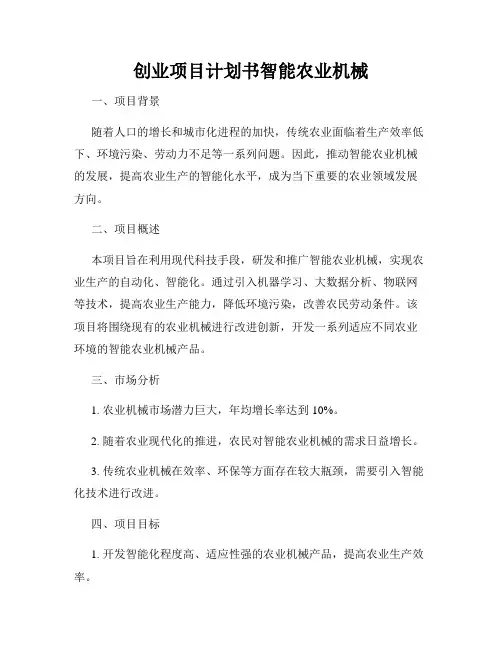 创业项目计划书智能农业机械

一、项目背景

随着人口的增长和城市化进程的加快，传统农业面临着生产效率低下、环境污染、劳动力不足等一系列问题。因此，推动智能农业机械的发展，提高农业生产的智能化水平，成为当下重要的农业领域发展方向。

二、项目概述

本项目旨在利用现代科技手段，研发和推广智能农业机械，实现农业生产的自动化、智能化。通过引入机器学习、大数据分析、物联网等技术，提高农业生产能力，降低环境污染，改善农民劳动条件。该项目将围绕现有的农业机械进行改进创新，开发一系列适应不同农业环境的智能农业机械产品。

三、市场分析

1. 农业机械市场潜力巨大，年均增长率达到 10%。

2. 随着农业现代化的推进，农民对智能农业机械的需求日益增长。

3. 传统农业机械在效率、环保等方面存在较大瓶颈，需要引入智能化技术进行改进。

四、项目目标

1. 开发智能化程度高、适应性强的农业机械产品，提高农业生产效率。